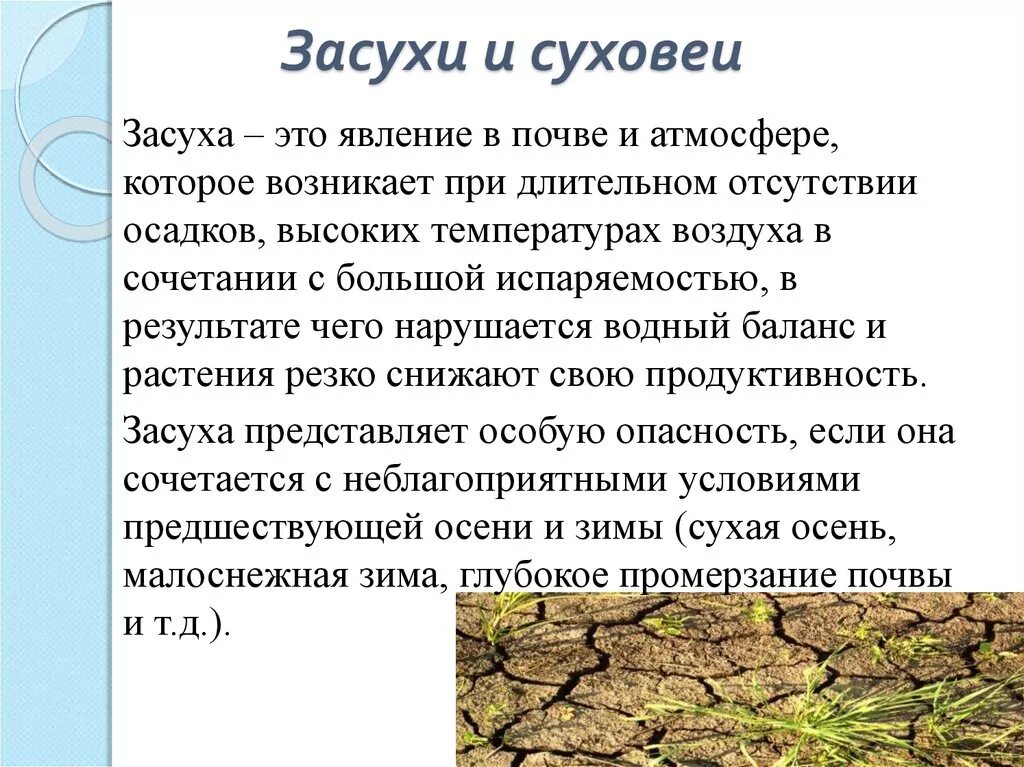 Засухи и суховеи

Засуха – это явление в почве и атмосфере, которое возникает при длительном отсутствии осадков, высоких температурах воздуха в сочетании с большой испаряемостью, в результате чего нарушается водный баланс и растения резко снижают свою продуктивность.

Засуха представляет особую опасность, если она сочетается с неблагоприятными условиями предшествующей осени и зимы (сухая осень, малоснежная зима, глубокое промерзание почвы и т.д.).